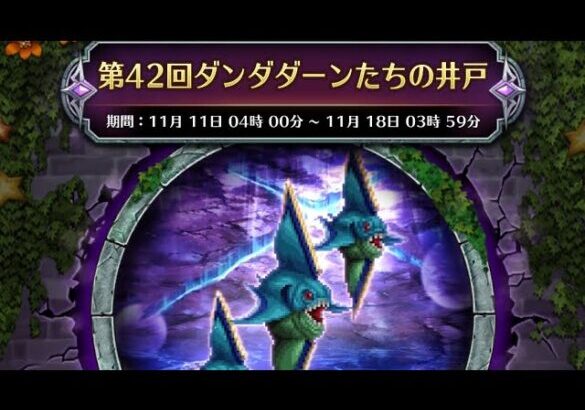 第42回ダンダダーンたちの井戸

期間：11月 11日 04時 00分 ～ 11月 18日 03時 59分